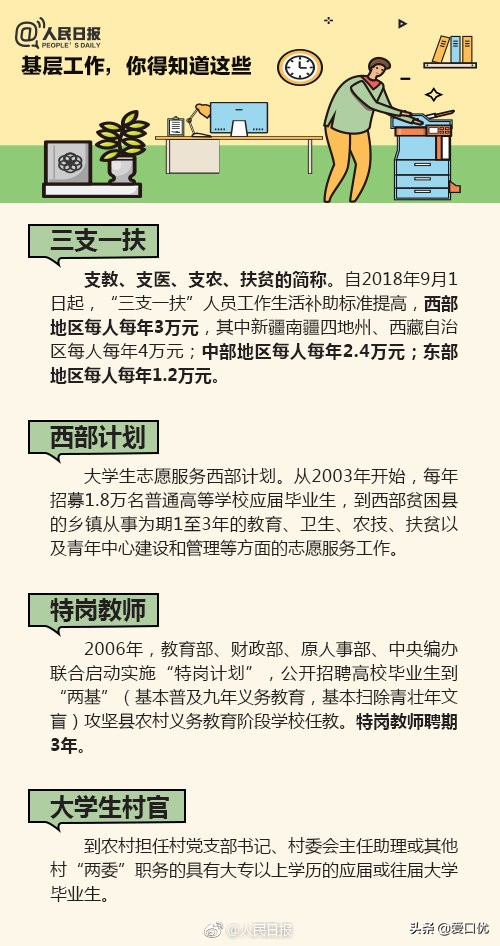 @人民日报 PEOPLE'S DAILY

基层工作，你得知道这些

三支一扶

支教、支医、支农、扶贫的简称。自2018年9月1日起，“三支一扶”人员工作生活补助标准提高，西部地区每人每年3万元，其中新疆南疆四地州、西藏自治区每人每年4万元；中部地区每人每年2.4万元；东部地区每人每年1.2万元。

西部计划

大学生志愿服务西部计划。从2003年开始，每年招募1.8万名普通高等学校应届毕业生，到西部贫困县的乡镇从事为期1至3年的教育、卫生、农技、扶贫以及青年中心建设和管理等方面的志愿服务工作。

特岗教师

2006年，教育部、财政部、原人事部、中央编办联合启动实施“特岗计划”，公开招聘高校毕业生到“两基”（基本普及九年义务教育，基本扫除青壮年文盲）攻坚县农村义务教育阶段学校任教。特岗教师聘期3年。

大学生村官

到农村担任村党支部书记、村委会主任助理或其他村“两委”职务的具有大专以上学历的应届或往届大学毕业生。

@人民日报

头条 @爱口优